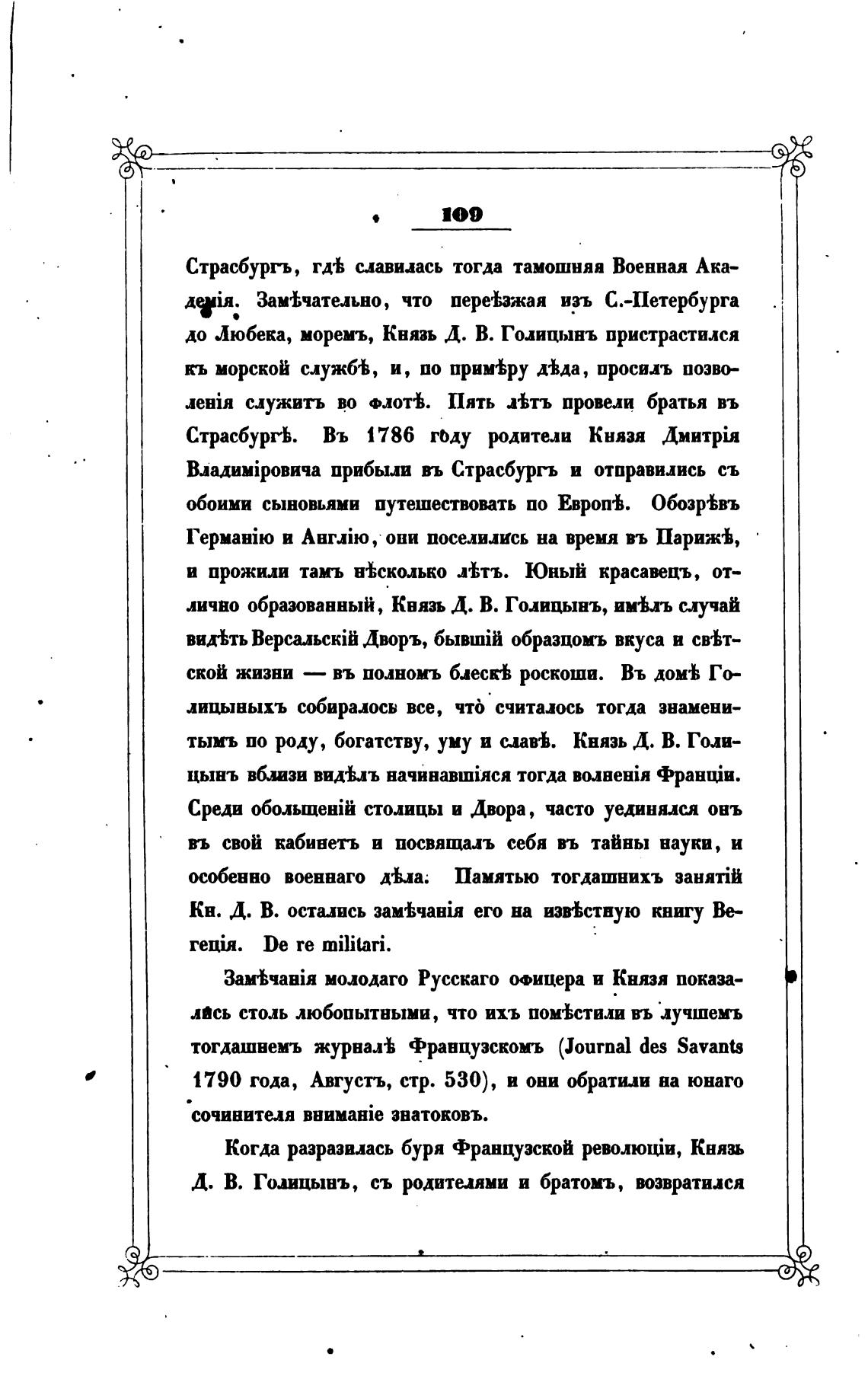 109

Страсбургъ, гдѣ славилась тогда тамошняя Военная Академія. Замѣчательно, что переѣзжая изъ С.-Петербурга до Любека, моремъ, Князь Д. В. Голицынъ пристрастился къ морской службѣ, и, по примѣру дѣда, просилъ позволенія служить во флотѣ. Пять лѣтъ провели братья въ Страсбургѣ. Въ 1786 году родители Князя Дмитрія Владиміровича прибыли въ Страсбургъ и отправились съ обоими сыновьями путешествовать по Европѣ. Обозрѣвъ Германію и Англію, они поселились на время въ Парижѣ, и прожили тамъ нѣсколько лѣтъ. Юный красавецъ, отлично образованный, Князь Д. В. Голицынъ, имѣлъ случай видѣть Версальскій Дворъ, бывшій образцомъ вкуса и свѣтской жизни — въ полномъ блескѣ роскоши. Въ домѣ Голицыныхъ собиралось все, что считалось тогда знаменитымъ по роду, богатству, уму и славѣ. Князь Д. В. Голицынъ вблизи видѣлъ начинавшіяся тогда волненія Франціи. Среди обольщеній столицы и Двора, часто уединялся онъ въ свой кабинетъ и посвящалъ себя въ тайны науки, и особенно военнаго дѣла. Памятью тогдашнихъ занятій Кн. Д. В. остались замѣчанія его на извѣстную книгу Вегеція. De re militari.

Замѣчанія молодаго Русскаго офицера и Князя показались столь любопытными, что ихъ помѣстили въ лучшемъ тогдашнемъ журналѣ Французскомъ (Journal des Savants 1790 года, Августъ, стр. 530), и они обратили на юнаго сочинителя вниманіе знатоковъ.

Когда разразилась буря Французской революціи, Князь Д. В. Голицынъ, съ родителями и братомъ, возвратился